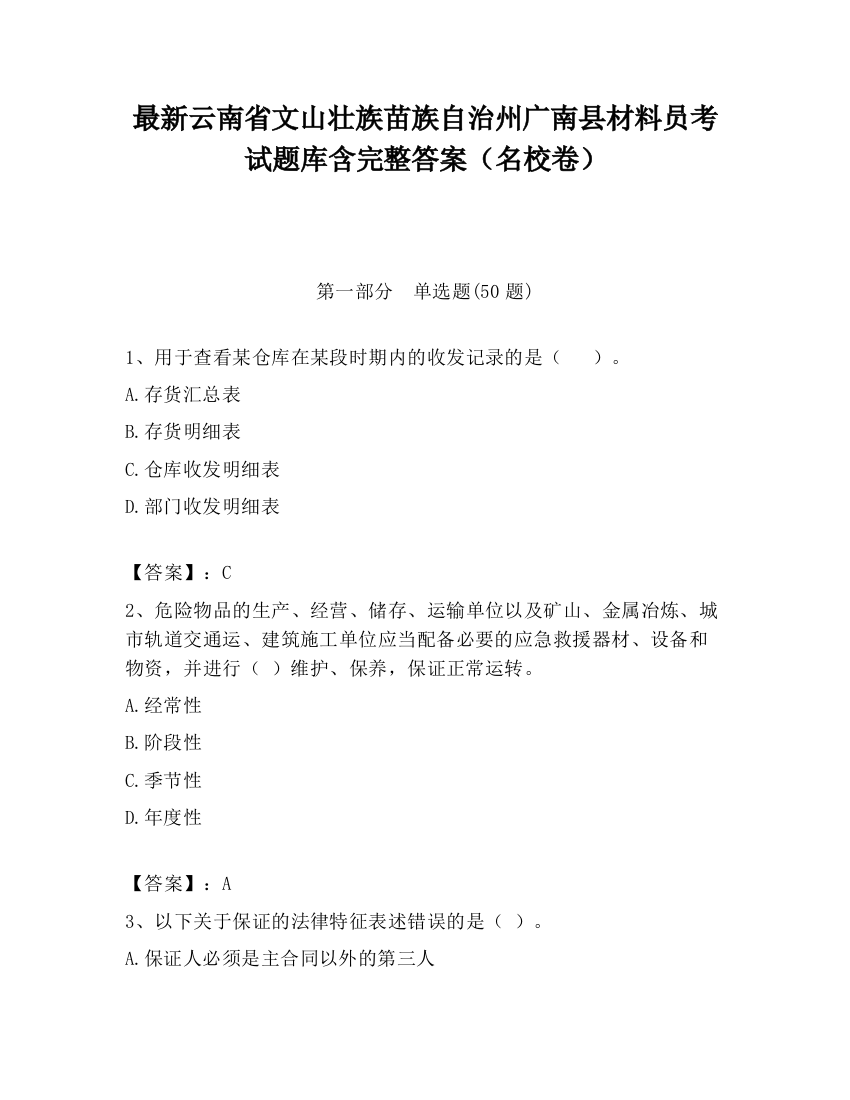 最新云南省文山壮族苗族自治州广南县材料员考试题库含完整答案（名校卷）

第一部分　单选题(50 题)

1、用于查看某仓库在某段时期内的收发记录的是（　　）。

A.存货汇总表

B.存货明细表

C.仓库收发明细表

D.部门收发明细表

【答案】：C

2、危险物品的生产、经营、储存、运输单位以及矿山、金属冶炼、城市轨道交通运、建筑施工单位应当配备必要的应急救援器材、设备和物资，并进行（ ）维护、保养，保证正常运转。

A.经常性

B.阶段性

C.季节性

D.年度性

【答案】：A

3、以下关于保证的法律特征表述错误的是（ ）。

A.保证人必须是主合同以外的第三人